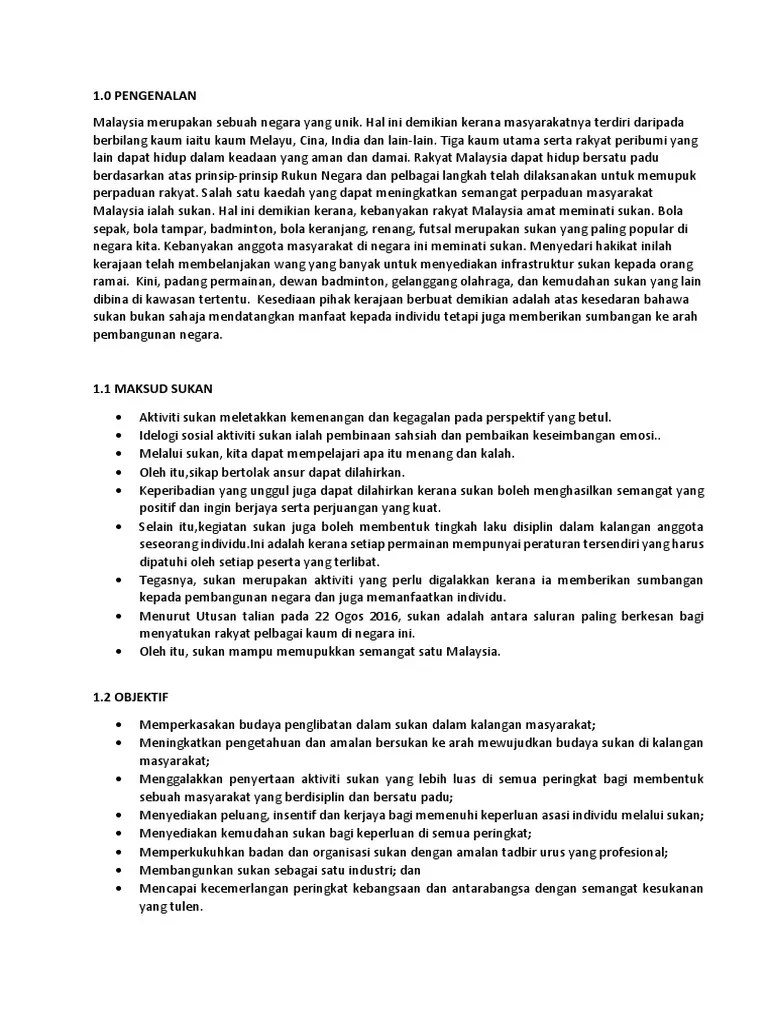 1.0 PENGENALAN

Malaysia merupakan sebuah negara yang unik. Hal ini demikian kerana masyarakatnya terdiri daripada berbilang kaum iaitu kaum Melayu, Cina, India dan lain-lain. Tiga kaum utama serta rakyat peribumi yang lain dapat hidup dalam keadaan yang aman dan damai. Rakyat Malaysia dapat hidup bersatu padu berdasarkan atas prinsip-prinsip Rukun Negara dan pelbagai langkah telah dilaksanakan untuk memupuk perpaduan rakyat. Salah satu kaedah yang dapat meningkatkan semangat perpaduan masyarakat Malaysia ialah sukan. Hal ini demikian kerana, kebanyakan rakyat Malaysia amat meminati sukan. Bola sepak, bola tampar, badminton, bola keranjang, renang, futsal merupakan sukan yang paling popular di negara kita. Kebanyakan anggota masyarakat di negara ini meminati sukan. Menyedari hakikat inilah kerajaan telah membelanjakan wang yang banyak untuk menyediakan infrastruktur sukan kepada orang ramai. Kini, padang permainan, dewan badminton, gelanggang olahraga, dan kemudahan sukan yang lain dibina di kawasan tertentu. Kesediaan pihak kerajaan berbuat demikian adalah atas kesedaran bahawa sukan bukan sahaja mendatangkan manfaat kepada individu tetapi juga memberikan sumbangan ke arah pembangunan negara.

1.1 MAKSUD SUKAN

• Aktiviti sukan meletakkan kemenangan dan kegagalan pada perspektif yang betul.
• Idelogi sosial aktiviti sukan ialah pembinaan sahsiah dan pembaikan keseimbangan emosi..
• Melalui sukan, kita dapat mempelajari apa itu menang dan kalah.
• Oleh itu,sikap bertolak ansur dapat dilahirkan.
• Keperibadian yang unggul juga dapat dilahirkan kerana sukan boleh menghasilkan semangat yang positif dan ingin berjaya serta perjuangan yang kuat.
• Selain itu,kegiatan sukan juga boleh membentuk tingkah laku disiplin dalam kalangan anggota seseorang individu.Ini adalah kerana setiap permainan mempunyai peraturan tersendiri yang harus dipatuhi oleh setiap peserta yang terlibat.
• Tegasnya, sukan merupakan aktiviti yang perlu digalakkan kerana ia memberikan sumbangan kepada pembangunan negara dan juga memanfaatkan individu.
• Menurut Utusan talian pada 22 Ogos 2016, sukan adalah antara saluran paling berkesan bagi menyatukan rakyat pelbagai kaum di negara ini.
• Oleh itu, sukan mampu memupukkan semangat satu Malaysia.

1.2 OBJEKTIF

• Memperkasakan budaya penglibatan dalam sukan dalam kalangan masyarakat;
• Meningkatkan pengetahuan dan amalan bersukan ke arah mewujudkan budaya sukan di kalangan masyarakat;
• Menggalakkan penyertaan aktiviti sukan yang lebih luas di semua peringkat bagi membentuk sebuah masyarakat yang berdisiplin dan bersatu padu;
• Menyediakan peluang, insentif dan kerjaya bagi memenuhi keperluan asasi individu melalui sukan;
• Menyediakan kemudahan sukan bagi keperluan di semua peringkat;
• Memperkukuhkan badan dan organisasi sukan dengan amalan tadbir urus yang profesional;
• Membangunkan sukan sebagai satu industri; dan
• Mencapai kecemerlangan peringkat kebangsaan dan antarabangsa dengan semangat kesukanan yang tulen.